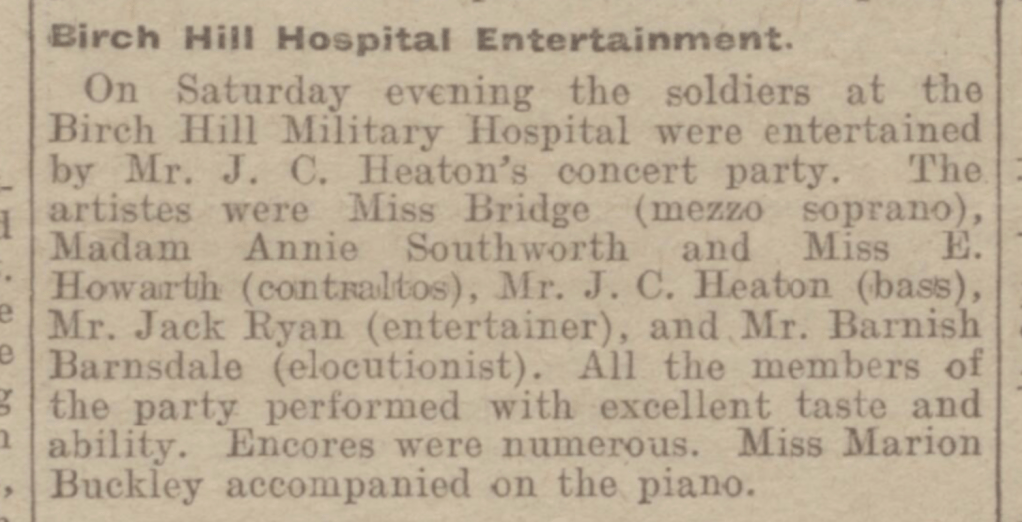 Birch Hill Hospital Entertainment.

On Saturday evening the soldiers at the Birch Hill Military Hospital were entertained by Mr. J. C. Heaton's concert party. The artistes were Miss Bridge (mezzo soprano), Madam Annie Southworth and Miss E. Howarth (contraltos), Mr. J. C. Heaton (bass), Mr. Jack Ryan (entertainer), and Mr. Barnish Barnsdale (elocutionist). All the members of the party performed with excellent taste and ability. Encores were numerous. Miss Marion Buckley accompanied on the piano.